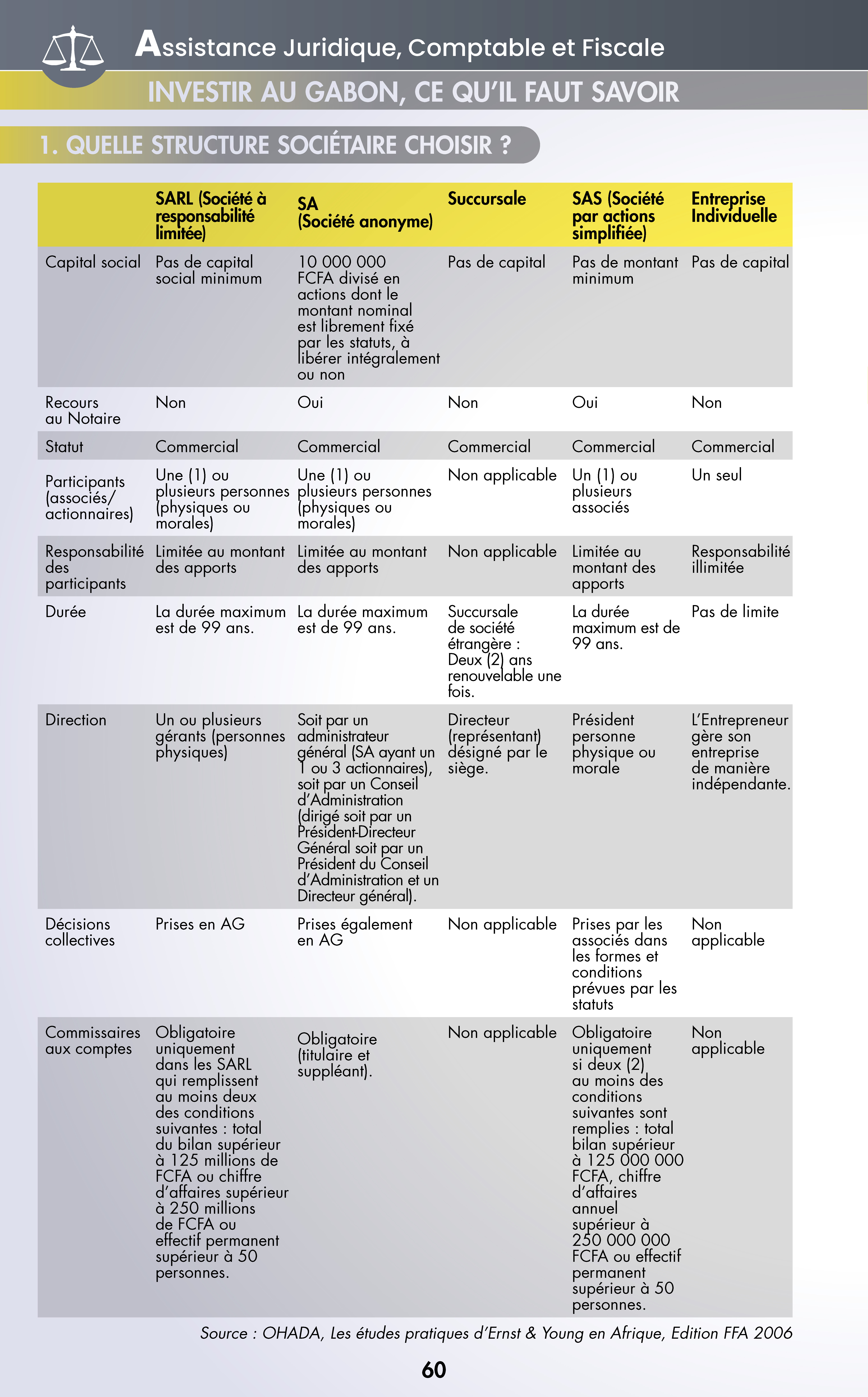 Assistance Juridique, Comptable et Fiscale

INVESTIR AU GABON, CE QU'IL FAUT SAVOIR

1. QUELLE STRUCTURE SOCIÉTAIRE CHOISIR ?

| | SARL (Société à responsabilité limitée) | SA (Société anonyme) | Succursale | SAS (Société par actions simplifiée) | Entreprise Individuelle |
|---|---|---|---|---|---|
| Capital social | Pas de capital social minimum | 10 000 000 FCFA divisé en actions dont le montant nominal est librement fixé par les statuts, à libérer intégralement ou non | Pas de capital | Pas de montant minimum | Pas de capital |
| Recours au Notaire | Non | Oui | Non | Oui | Non |
| Statut | Commercial | Commercial | Commercial | Commercial | Commercial |
| Participants (associés/ actionnaires) | Une (1) ou plusieurs personnes (physiques ou morales) | Une (1) ou plusieurs personnes (physiques ou morales) | Non applicable | Un (1) ou plusieurs associés | Un seul |
| Responsabilité des participants | Limitée au montant des apports | Limitée au montant des apports | Non applicable | Limitée au montant des apports | Responsabilité illimitée |
| Durée | La durée maximum est de 99 ans. | La durée maximum est de 99 ans. | Succursale de société étrangère : Deux (2) ans renouvelable une fois. | La durée maximum est de 99 ans. | Pas de limite |
| Direction | Un ou plusieurs gérants (personnes physiques) | Soit par un administrateur général (SA ayant un 1 ou 3 actionnaires), soit par un Conseil d'Administration (dirigé soit par un Président-Directeur Général soit par un Président du Conseil d'Administration et un Directeur général). | Directeur (représentant) désigné par le siège. | Président personne physique ou morale | L'Entrepreneur gère son entreprise de manière indépendante. |
| Décisions collectives | Prises en AG | Prises également en AG | Non applicable | Prises par les associés dans les formes et conditions prévues par les statuts | Non applicable |
| Commissaires aux comptes | Obligatoire uniquement dans les SARL qui remplissent au moins deux des conditions suivantes : total du bilan supérieur à 125 millions de FCFA ou chiffre d'affaires supérieur à 250 millions de FCFA ou effectif permanent supérieur à 50 personnes. | Obligatoire (titulaire et suppléant). | Non applicable | Obligatoire uniquement si deux (2) au moins des conditions suivantes sont remplies : total bilan supérieur à 125 000 000 FCFA, chiffre d'affaires annuel supérieur à 250 000 000 FCFA ou effectif permanent supérieur à 50 personnes. | Non applicable |

Source : OHADA, Les études pratiques d'Ernst & Young en Afrique, Edition FFA 2006

60